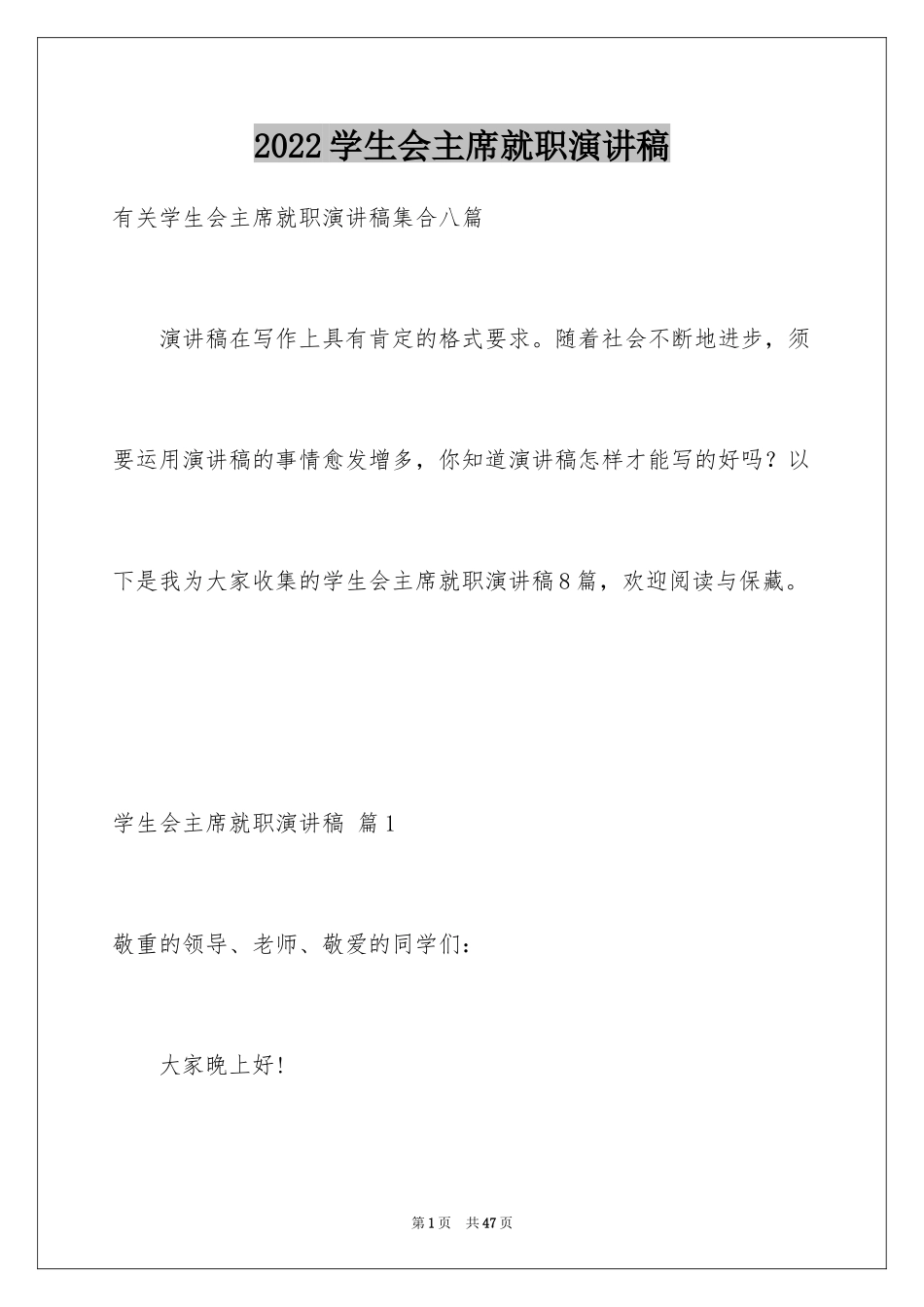 2022学生会主席就职演讲稿

有关学生会主席就职演讲稿集合八篇

演讲稿在写作上具有肯定的格式要求。随着社会不断地进步，须要运用演讲稿的事情愈发增多，你知道演讲稿怎样才能写的好吗？以下是我为大家收集的学生会主席就职演讲稿8篇，欢迎阅读与保藏。

学生会主席就职演讲稿 篇1

敬重的领导、老师、敬爱的同学们：

大家晚上好!

第1页 共47页